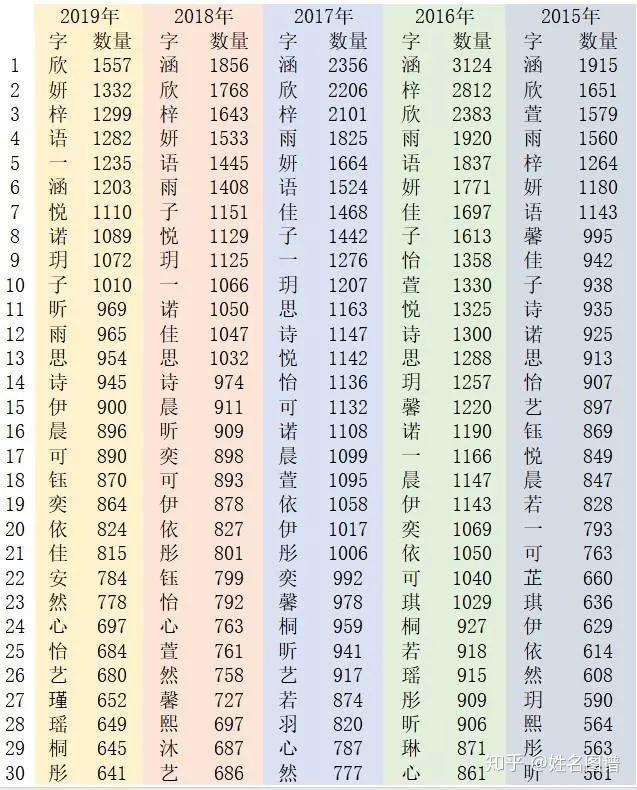 | | 2019年 | | 2018年 | | 2017年 | | 2016年 | | 2015年 | |
|---|---|---|---|---|---|---|---|---|---|---|
| | 字 | 数量 | 字 | 数量 | 字 | 数量 | 字 | 数量 | 字 | 数量 |
| 1 | 欣 | 1557 | 涵 | 1856 | 涵 | 2356 | 涵 | 3124 | 涵 | 1915 |
| 2 | 妍 | 1332 | 欣 | 1768 | 欣 | 2206 | 梓 | 2812 | 欣 | 1651 |
| 3 | 梓 | 1299 | 梓 | 1643 | 梓 | 2101 | 欣 | 2383 | 萱 | 1579 |
| 4 | 语 | 1282 | 妍 | 1533 | 雨 | 1825 | 雨 | 1920 | 雨 | 1560 |
| 5 | 一 | 1235 | 语 | 1445 | 妍 | 1664 | 语 | 1837 | 梓 | 1264 |
| 6 | 涵 | 1203 | 雨 | 1408 | 语 | 1524 | 妍 | 1771 | 妍 | 1180 |
| 7 | 悦 | 1110 | 子 | 1151 | 佳 | 1468 | 佳 | 1697 | 语 | 1143 |
| 8 | 诺 | 1089 | 悦 | 1129 | 子 | 1442 | 子 | 1613 | 馨 | 995 |
| 9 | 玥 | 1072 | 玥 | 1125 | 一 | 1276 | 怡 | 1358 | 佳 | 942 |
| 10 | 子 | 1010 | 一 | 1066 | 玥 | 1207 | 萱 | 1330 | 子 | 938 |
| 11 | 昕 | 969 | 诺 | 1050 | 思 | 1163 | 悦 | 1325 | 诗 | 935 |
| 12 | 雨 | 965 | 佳 | 1047 | 诗 | 1147 | 诗 | 1300 | 诺 | 925 |
| 13 | 思 | 954 | 思 | 1032 | 悦 | 1142 | 思 | 1288 | 思 | 913 |
| 14 | 诗 | 945 | 诗 | 974 | 怡 | 1136 | 玥 | 1257 | 怡 | 907 |
| 15 | 伊 | 900 | 晨 | 911 | 可 | 1132 | 馨 | 1220 | 艺 | 897 |
| 16 | 晨 | 896 | 昕 | 909 | 诺 | 1108 | 诺 | 1190 | 钰 | 869 |
| 17 | 可 | 890 | 奕 | 898 | 晨 | 1099 | 一 | 1166 | 悦 | 849 |
| 18 | 钰 | 870 | 可 | 893 | 萱 | 1095 | 晨 | 1147 | 晨 | 847 |
| 19 | 奕 | 864 | 伊 | 878 | 依 | 1058 | 伊 | 1143 | 若 | 828 |
| 20 | 依 | 824 | 依 | 827 | 伊 | 1017 | 奕 | 1069 | 一 | 793 |
| 21 | 佳 | 815 | 彤 | 801 | 彤 | 1006 | 依 | 1050 | 可 | 763 |
| 22 | 安 | 784 | 钰 | 799 | 奕 | 992 | 可 | 1040 | 芷 | 660 |
| 23 | 然 | 778 | 怡 | 792 | 馨 | 978 | 琪 | 1029 | 琪 | 636 |
| 24 | 心 | 697 | 心 | 763 | 桐 | 959 | 桐 | 927 | 伊 | 629 |
| 25 | 怡 | 684 | 萱 | 761 | 昕 | 941 | 若 | 918 | 依 | 614 |
| 26 | 艺 | 680 | 然 | 758 | 艺 | 917 | 瑶 | 915 | 然 | 608 |
| 27 | 瑾 | 652 | 馨 | 727 | 若 | 874 | 彤 | 909 | 玥 | 590 |
| 28 | 瑶 | 649 | 熙 | 697 | 羽 | 820 | 昕 | 906 | 熙 | 564 |
| 29 | 桐 | 645 | 沐 | 687 | 心 | 787 | 琳 | 871 | 彤 | 563 |
| 30 | 彤 | 641 | 艺 | 686 | 然 | 777 | 心 | 861 | 昕 | 561 |

知乎 @姓名图谱